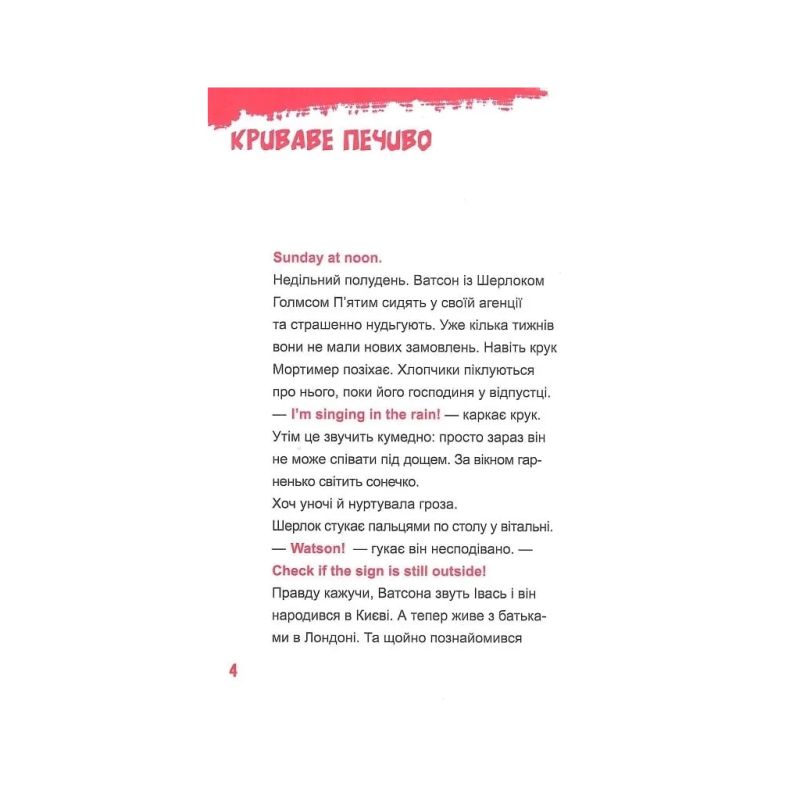 КРИВАВЕ ПЕЧИВО

Sunday at noon.
Недільний полудень. Ватсон із Шерлоком Голмсом П'ятим сидять у своїй агенції та страшенно нудьгують. Уже кілька тижнів вони не мали нових замовлень. Навіть крук Мортимер позіхає. Хлопчики піклуються про нього, поки його господиня у відпустці.
— I'm singing in the rain! — каркає крук.
Утім це звучить кумедно: просто зараз він не може співати під дощем. За вікном гарненько світить сонечко.
Хоч уночі й нуртувала гроза.
Шерлок стукає пальцями по столу у вітальні.
— Watson! — гукає він несподівано. — Check if the sign is still outside!
Правду кажучи, Ватсона звуть Івась і він народився в Києві. А тепер живе з батьками в Лондоні. Та щойно познайомився

4